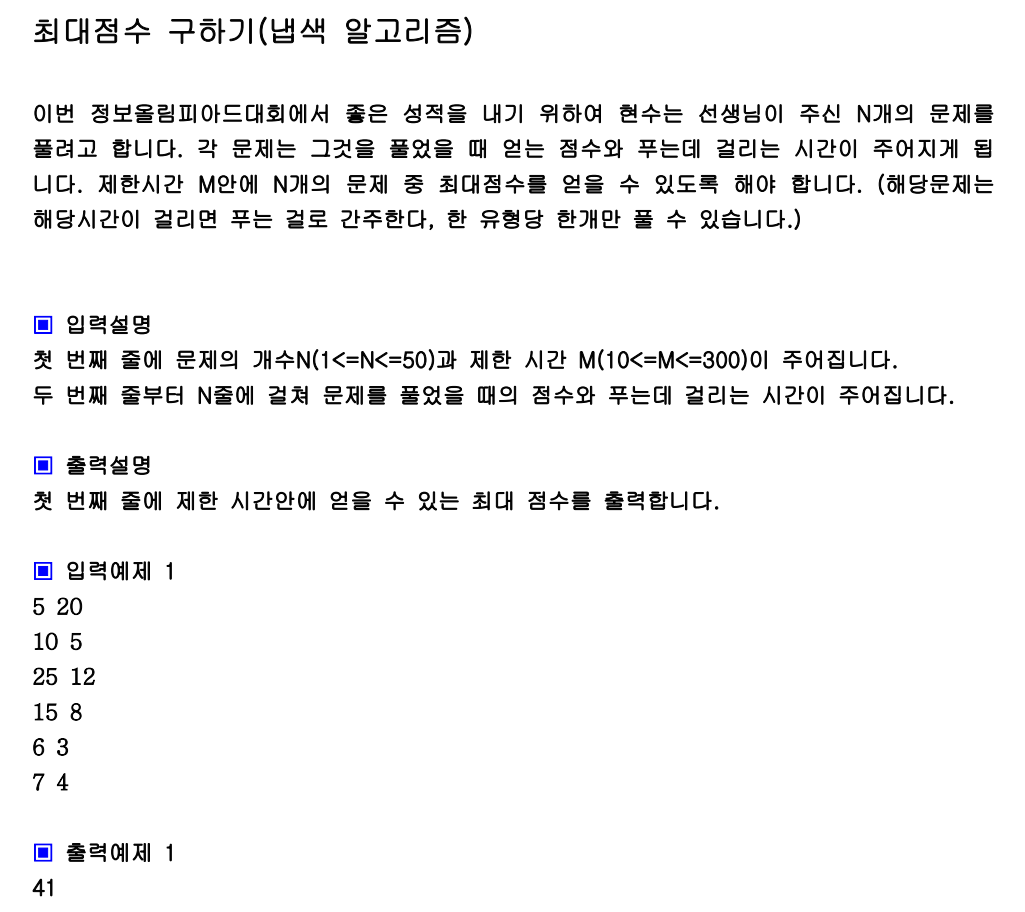 최대점수 구하기(냅색 알고리즘)

이번 정보올림피아드대회에서 좋은 성적을 내기 위하여 현수는 선생님이 주신 N개의 문제를 풀려고 합니다. 각 문제는 그것을 풀었을 때 얻는 점수와 푸는데 걸리는 시간이 주어지게 됩니다. 제한시간 M안에 N개의 문제 중 최대점수를 얻을 수 있도록 해야 합니다. (해당문제는 해당시간이 걸리면 푸는 걸로 간주한다, 한 유형당 한개만 풀 수 있습니다.)

▣ 입력설명
첫 번째 줄에 문제의 개수N(1<=N<=50)과 제한 시간 M(10<=M<=300)이 주어집니다.
두 번째 줄부터 N줄에 걸쳐 문제를 풀었을 때의 점수와 푸는데 걸리는 시간이 주어집니다.

▣ 출력설명
첫 번째 줄에 제한 시간안에 얻을 수 있는 최대 점수를 출력합니다.

▣ 입력예제 1
5 20
10 5
25 12
15 8
6 3
7 4

▣ 출력예제 1
41